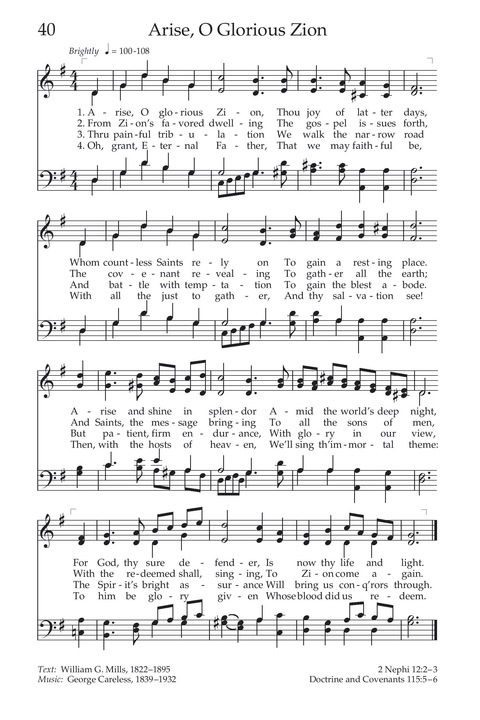 40 Arise, O Glorious Zion

Brightly ♩ = 100-108

1. A - rise, O glo - rious Zi - on, Thou joy of lat - ter days,
2. From Zi - on's fa - vored dwell - ing The gos - pel is - sues forth,
3. Thru pain - ful trib - u - la - tion We walk the nar - row road
4. Oh, grant, E - ter - nal Fa - ther, That we may faith - ful be,

Whom count - less Saints re - ly on To gain a rest - ing place.
The cov - e - nant re - veal - ing To gath - er all the earth;
And bat - tle with temp - ta - tion To gain the blest a - bode.
With all the just to gath - er, And thy sal - va - tion see!

A - rise and shine in splen - dor A - mid the world's deep night,
And Saints, the mes - sage bring - ing To all the sons of men,
But pa - tient, firm en - dur - ance, With glo - ry in our view,
Then, with the hosts of heav - en, We'll sing th'im - mor - tal theme:

For God, thy sure de - fend - er, Is now thy life and light.
With the re - deemed shall, sing - ing, To Zi - on come a - gain.
The Spir - it's bright as - sur - ance Will bring us con - q'rors through.
To him be glo - ry giv - en Whose blood did us re - deem.

Text: William G. Mills, 1822–1895
Music: George Careless, 1839–1932

2 Nephi 12:2–3
Doctrine and Covenants 115:5–6